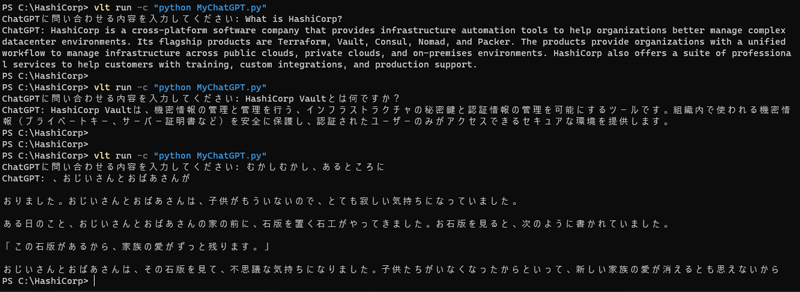 PS C:\HashiCorp> vlt run -c "python MyChatGPT.py"
ChatGPTに問い合わせる内容を入力してください: What is HashiCorp?
ChatGPT: HashiCorp is a cross-platform software company that provides infrastructure automation tools to help organizations better manage complex datacenter environments. Its flagship products are Terraform, Vault, Consul, Nomad, and Packer. The products provide organizations with a unified workflow to manage infrastructure across public clouds, private clouds, and on-premises environments. HashiCorp also offers a suite of professional services to help customers with training, custom integrations, and production support.
PS C:\HashiCorp>
PS C:\HashiCorp> vlt run -c "python MyChatGPT.py"
ChatGPTに問い合わせる内容を入力してください: HashiCorp Vaultとは何ですか？
ChatGPT: HashiCorp Vaultは、機密情報の管理と管理を行う、インフラストラクチャの秘密鍵と認証情報の管理を可能にするツールです。組織内で使われる機密情報（プライベートキー、サーバー証明書など）を安全に保護し、認証されたユーザーのみがアクセスできるセキュアな環境を提供します。
PS C:\HashiCorp>
PS C:\HashiCorp>
PS C:\HashiCorp> vlt run -c "python MyChatGPT.py"
ChatGPTに問い合わせる内容を入力してください: むかしむかし、あるところに
ChatGPT: 、おじいさんとおばあさんが

おりました。おじいさんとおばあさんは、子供がもういないので、とても寂しい気持ちになっていました。

ある日のこと、おじいさんとおばあさんの家の前に、石版を置く石工がやってきました。お石版を見ると、次のように書かれていました。

「この石版があるから、家族の愛がずっと残ります。」

おじいさんとおばあさんは、その石版を見て、不思議な気持ちになりました。子供たちがいなくなったからといって、新しい家族の愛が消えるとも思えないから
PS C:\HashiCorp>